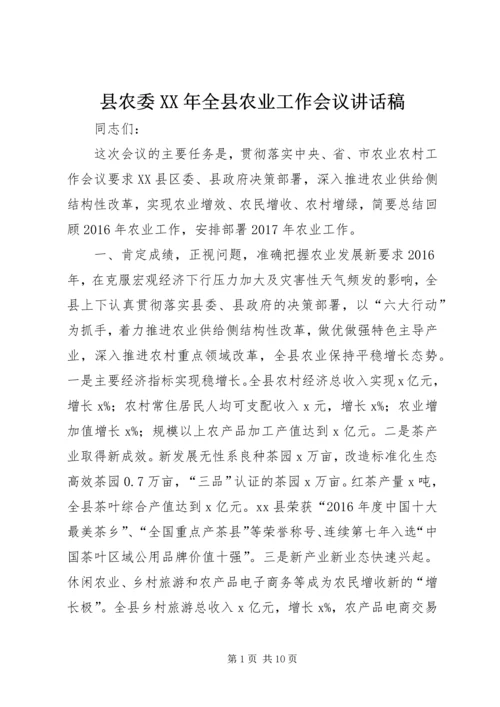 县农委XX年全县农业工作会议讲话稿

同志们：

这次会议的主要任务是，贯彻落实中央、省、市农业农村工作会议要求XX县区委、县政府决策部署，深入推进农业供给侧结构性改革，实现农业增效、农民增收、农村增绿，简要总结回顾2016年农业工作，安排部署2017年农业工作。

一、肯定成绩，正视问题，准确把握农业发展新要求2016年，在克服宏观经济下行压力加大及灾害性天气频发的影响，全县上下认真贯彻落实县委、县政府的决策部署，以“六大行动”为抓手，着力推进农业供给侧结构性改革，做优做强特色主导产业，深入推进农村重点领域改革，全县农业保持平稳增长态势。一是主要经济指标实现稳增长。全县农村经济总收入实现x亿元，增长x%；农村常住居民人均可支配收入x元，增长x%；农业增加值增长x%；规模以上农产品加工产值达到x亿元。二是茶产业取得新成效。新发展无性系良种茶园x万亩，改造标准化生态高效茶园0.7万亩，“三品”认证的茶园x万亩。红茶产量x吨，全县茶叶综合产值达到x亿元。xx县荣获“2016年度中国十大最美茶乡”、“全国重点产茶县”等荣誉称号、连续第七年入选“中国茶叶区域公用品牌价值十强”。三是新产业新业态快速兴起。休闲农业、乡村旅游和农产品电子商务等成为农民增收新的“增长极”。全县乡村旅游总收入x亿元，增长x%，农产品电商交易

第1页 共10页